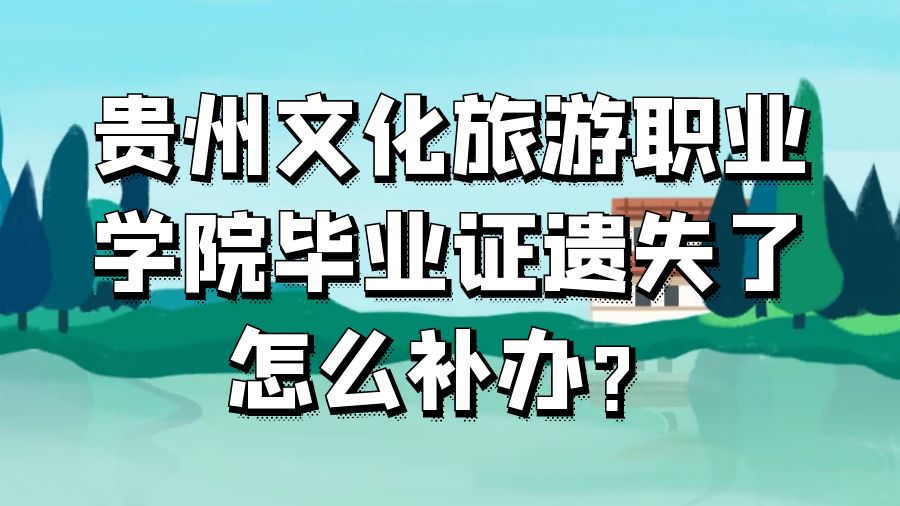 贵州文化旅游职业学院毕业证遗失了怎么补办？